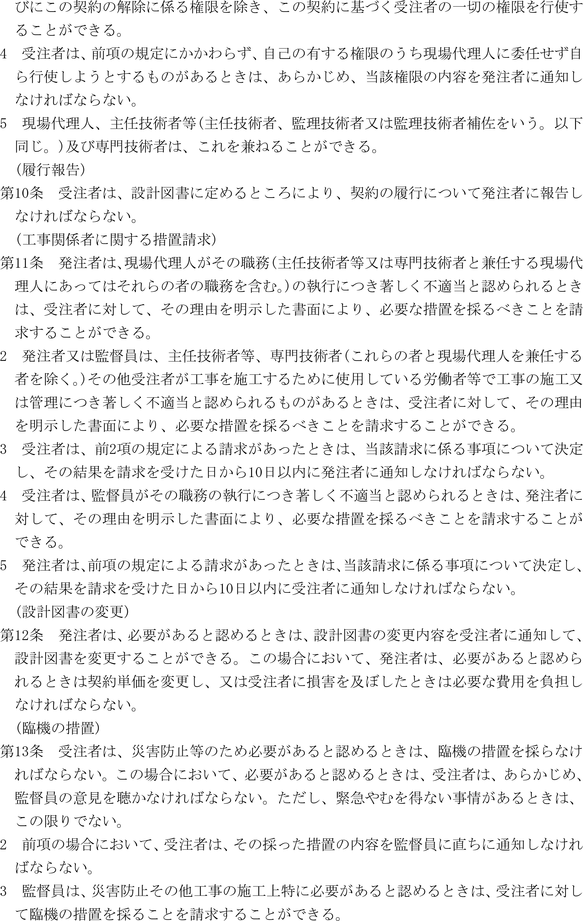 びにこの契約の解除に係る権限を除き、この契約に基づく受注者の一切の権限を行使することができる。

4　受注者は、前項の規定にかかわらず、自己の有する権限のうち現場代理人に委任せず自ら行使しようとするものがあるときは、あらかじめ、当該権限の内容を発注者に通知しなければならない。

5　現場代理人、主任技術者等（主任技術者、監理技術者又は監理技術者補佐をいう。以下同じ。）及び専門技術者は、これを兼ねることができる。

（履行報告）

第10条　受注者は、設計図書に定めるところにより、契約の履行について発注者に報告しなければならない。

（工事関係者に関する措置請求）

第11条　発注者は、現場代理人がその職務（主任技術者等又は専門技術者と兼任する現場代理人にあってはそれらの者の職務を含む。）の執行につき著しく不適当と認められるときは、受注者に対して、その理由を明示した書面により、必要な措置を採るべきことを請求することができる。

2　発注者又は監督員は、主任技術者等、専門技術者（これらの者と現場代理人を兼任する者を除く。）その他受注者が工事を施工するために使用している労働者等で工事の施工又は管理につき著しく不適当と認められるものがあるときは、受注者に対して、その理由を明示した書面により、必要な措置を採るべきことを請求することができる。

3　受注者は、前2項の規定による請求があったときは、当該請求に係る事項について決定し、その結果を請求を受けた日から10日以内に発注者に通知しなければならない。

4　受注者は、監督員がその職務の執行につき著しく不適当と認められるときは、発注者に対して、その理由を明示した書面により、必要な措置を採るべきことを請求することができる。

5　発注者は、前項の規定による請求があったときは、当該請求に係る事項について決定し、その結果を請求を受けた日から10日以内に受注者に通知しなければならない。

（設計図書の変更）

第12条　発注者は、必要があると認めるときは、設計図書の変更内容を受注者に通知して、設計図書を変更することができる。この場合において、発注者は、必要があると認められるときは契約単価を変更し、又は受注者に損害を及ぼしたときは必要な費用を負担しなければならない。

（臨機の措置）

第13条　受注者は、災害防止等のため必要があると認めるときは、臨機の措置を採らなければならない。この場合において、必要があると認めるときは、受注者は、あらかじめ、監督員の意見を聴かなければならない。ただし、緊急やむを得ない事情があるときは、この限りでない。

2　前項の場合において、受注者は、その採った措置の内容を監督員に直ちに通知しなければならない。

3　監督員は、災害防止その他工事の施工上特に必要があると認めるときは、受注者に対して臨機の措置を採ることを請求することができる。